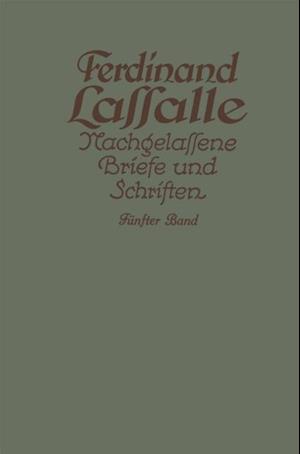 Ferdinand Lassalle
Nachgelassene Briefe und Schriften
Fünfter Band